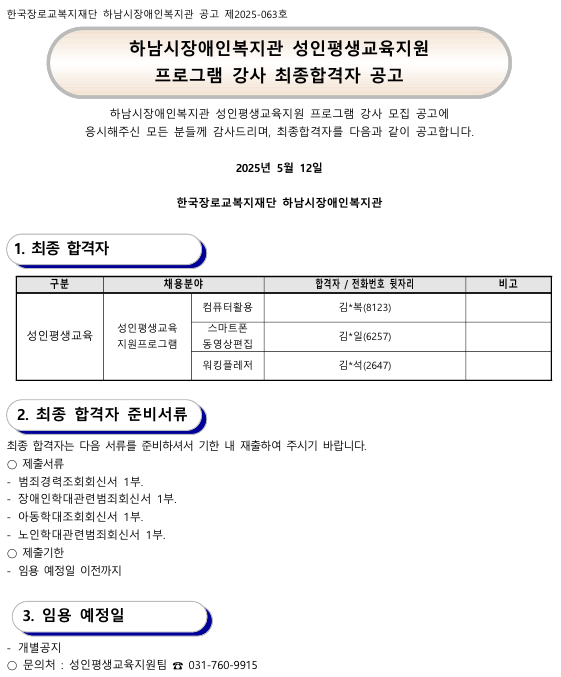 한국장로교복지재단 하남시장애인복지관 공고 제2025-063호

하남시장애인복지관 성인평생교육지원
프로그램 강사 최종합격자 공고

하남시장애인복지관 성인평생교육지원 프로그램 강사 모집 공고에 응시해주신 모든 분들께 감사드리며, 최종합격자를 다음과 같이 공고합니다.

2025년 5월 12일

한국장로교복지재단 하남시장애인복지관

1. 최종 합격자

| 구분 | 채용분야 | | 합격자 / 전화번호 뒷자리 | 비고 |
|---|---|---|---|---|
| 성인평생교육 | 성인평생교육 지원프로그램 | 컴퓨터활용 | 김*복(8123) | |
| | | 스마트폰 동영상편집 | 김*일(6257) | |
| | | 워킹플레저 | 김*석(2647) | |

2. 최종 합격자 준비서류

최종 합격자는 다음 서류를 준비하셔서 기한 내 제출하여 주시기 바랍니다.
○ 제출서류
- 범죄경력조회회신서 1부.
- 장애인학대관련범죄회신서 1부.
- 아동학대조회회신서 1부.
- 노인학대관련범죄회신서 1부.
○ 제출기한
- 임용 예정일 이전까지

3. 임용 예정일

- 개별공지
○ 문의처 : 성인평생교육지원팀 ☎ 031-760-9915